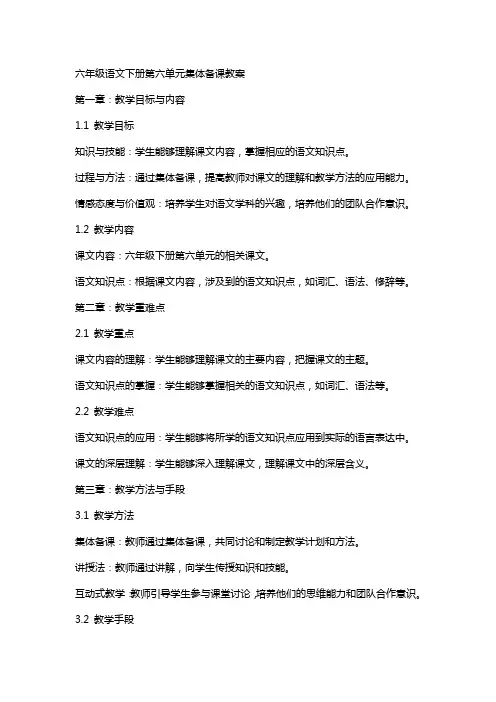 六年级语文下册第六单元集体备课教案

第一章：教学目标与内容

1.1 教学目标

知识与技能：学生能够理解课文内容，掌握相应的语文知识点。

过程与方法：通过集体备课，提高教师对课文的理解和教学方法的应用能力。

情感态度与价值观：培养学生对语文学科的兴趣，培养他们的团队合作意识。

1.2 教学内容

课文内容：六年级下册第六单元的相关课文。

语文知识点：根据课文内容，涉及到的语文知识点，如词汇、语法、修辞等。

第二章：教学重难点

2.1 教学重点

课文内容的理解：学生能够理解课文的主要内容，把握课文的主题。

语文知识点的掌握：学生能够掌握相关的语文知识点，如词汇、语法等。

2.2 教学难点

语文知识点的应用：学生能够将所学的语文知识点应用到实际的语言表达中。

课文的深层理解：学生能够深入理解课文，理解课文中的深层含义。

第三章：教学方法与手段

3.1 教学方法

集体备课：教师通过集体备课，共同讨论和制定教学计划和方法。

讲授法：教师通过讲解，向学生传授知识和技能。

互动式教学：教师引导学生参与课堂讨论，培养他们的思维能力和团队合作意识。

3.2 教学手段